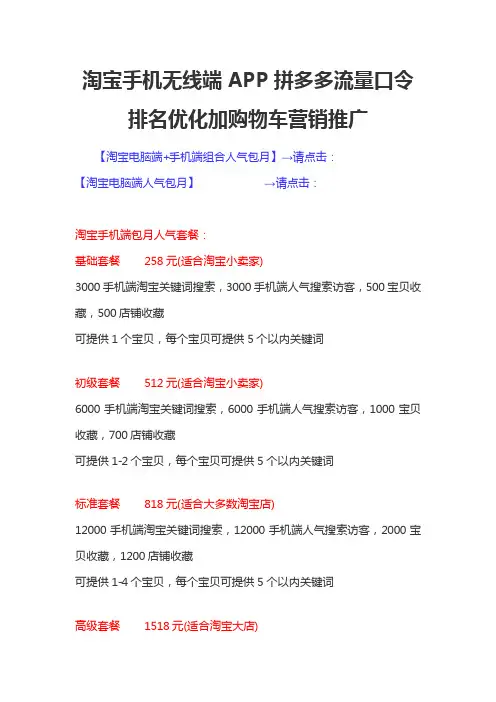 淘宝手机无线端 APP 拼多多流量口令排名优化加购物车营销推广

【淘宝电脑端+手机端组合人气包月】→请点击：

【淘宝电脑端人气包月】 →请点击：

淘宝手机端包月人气套餐：

基础套餐 258 元(适合淘宝小卖家)

3000 手机端淘宝关键词搜索，3000 手机端人气搜索访客，500 宝贝收藏，500 店铺收藏

可提供 1 个宝贝，每个宝贝可提供 5 个以内关键词

初级套餐 512 元(适合淘宝小卖家)

6000 手机端淘宝关键词搜索，6000 手机端人气搜索访客，1000 宝贝收藏，700 店铺收藏

可提供 1-2 个宝贝，每个宝贝可提供 5 个以内关键词

标准套餐 818 元(适合大多数淘宝店)

12000 手机端淘宝关键词搜索，12000 手机端人气搜索访客，2000 宝贝收藏，1200 店铺收藏

可提供 1-4 个宝贝，每个宝贝可提供 5 个以内关键词

高级套餐 1518 元(适合淘宝大店)